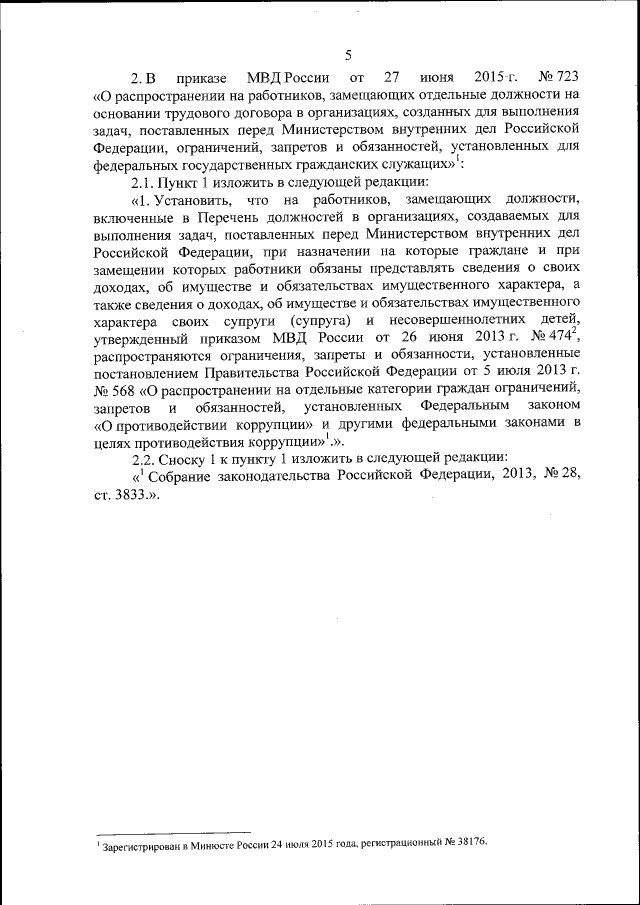 5

2. В приказе МВД России от 27 июня 2015 г. № 723 «О распространении на работников, замещающих отдельные должности на основании трудового договора в организациях, созданных для выполнения задач, поставленных перед Министерством внутренних дел Российской Федерации, ограничений, запретов и обязанностей, установленных для федеральных государственных гражданских служащих»$^1$:

2.1. Пункт 1 изложить в следующей редакции:

«1. Установить, что на работников, замещающих должности, включенные в Перечень должностей в организациях, создаваемых для выполнения задач, поставленных перед Министерством внутренних дел Российской Федерации, при назначении на которые граждане и при замещении которых работники обязаны представлять сведения о своих доходах, об имуществе и обязательствах имущественного характера, а также сведения о доходах, об имуществе и обязательствах имущественного характера своих супруги (супруга) и несовершеннолетних детей, утвержденный приказом МВД России от 26 июня 2013 г. № 474$^2$, распространяются ограничения, запреты и обязанности, установленные постановлением Правительства Российской Федерации от 5 июля 2013 г. № 568 «О распространении на отдельные категории граждан ограничений, запретов и обязанностей, установленных Федеральным законом «О противодействии коррупции» и другими федеральными законами в целях противодействия коррупции»$^1$.».

2.2. Сноску 1 к пункту 1 изложить в следующей редакции:

«$^1$ Собрание законодательства Российской Федерации, 2013, № 28, ст. 3833.».

$^1$ Зарегистрирован в Минюсте России 24 июля 2015 года, регистрационный № 38176.